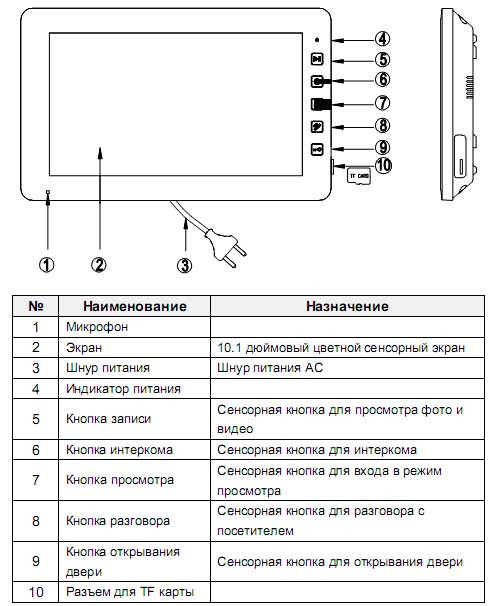 ④
⑤
⑥
⑦
⑧
⑨
⑩
TF CARD
①
②
③

| № | Наименование | Назначение |
|---|---|---|
| 1 | Микрофон | |
| 2 | Экран | 10.1 дюймовый цветной сенсорный экран |
| 3 | Шнур питания | Шнур питания AC |
| 4 | Индикатор питания | |
| 5 | Кнопка записи | Сенсорная кнопка для просмотра фото и видео |
| 6 | Кнопка интеркома | Сенсорная кнопка для интеркома |
| 7 | Кнопка просмотра | Сенсорная кнопка для входа в режим просмотра |
| 8 | Кнопка разговора | Сенсорная кнопка для разговора с посетителем |
| 9 | Кнопка открывания двери | Сенсорная кнопка для открывания двери |
| 10 | Разъем для TF карты | |